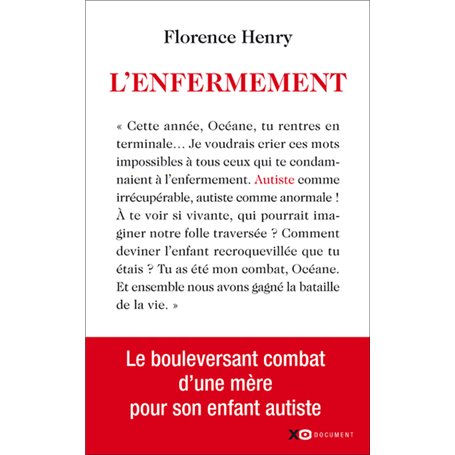 Florence Henry

L'ENFERMEMENT

« Cette année, Océane, tu rentres en terminale… Je voudrais crier ces mots impossibles à tous ceux qui te condamnaient à l'enfermement. Autiste comme irrécupérable, autiste comme anormale ! À te voir si vivante, qui pourrait imaginer notre folle traversée ? Comment deviner l'enfant recroquevillée que tu étais ? Tu as été mon combat, Océane. Et ensemble nous avons gagné la bataille de la vie. »

Le bouleversant combat d'une mère pour son enfant autiste

XO DOCUMENT